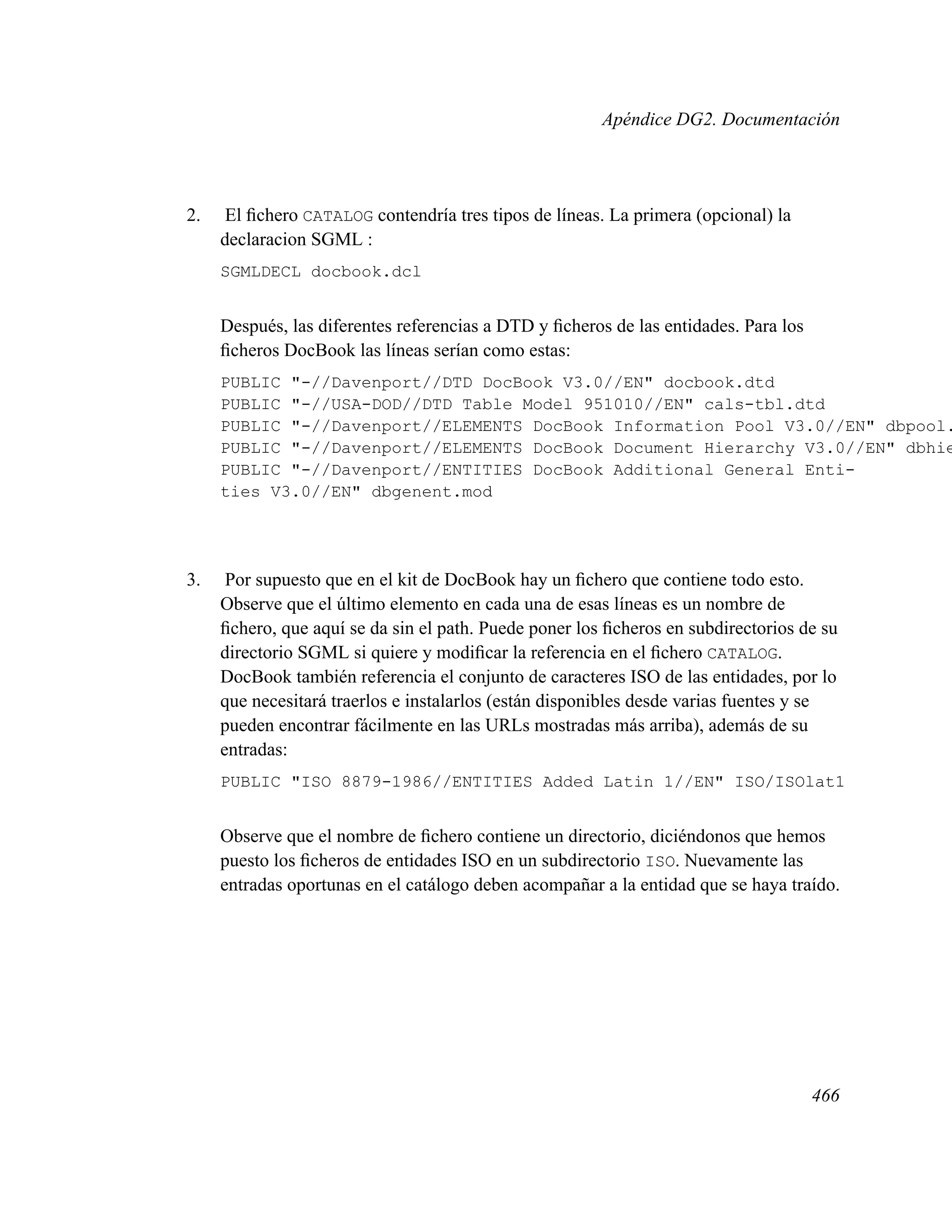 Apéndice DG2. Documentación

2. El fichero CATALOG contendría tres tipos de líneas. La primera (opcional) la declaracion SGML :

SGMLDECL docbook.dcl

Después, las diferentes referencias a DTD y ficheros de las entidades. Para los ficheros DocBook las líneas serían como estas:

PUBLIC "-//Davenport//DTD DocBook V3.0//EN" docbook.dtd
PUBLIC "-//USA-DOD//DTD Table Model 951010//EN" cals-tbl.dtd
PUBLIC "-//Davenport//ELEMENTS DocBook Information Pool V3.0//EN" dbpool.
PUBLIC "-//Davenport//ELEMENTS DocBook Document Hierarchy V3.0//EN" dbhie
PUBLIC "-//Davenport//ENTITIES DocBook Additional General Entities V3.0//EN" dbgenent.mod

3. Por supuesto que en el kit de DocBook hay un fichero que contiene todo esto. Observe que el último elemento en cada una de esas líneas es un nombre de fichero, que aquí se da sin el path. Puede poner los ficheros en subdirectorios de su directorio SGML si quiere y modificar la referencia en el fichero CATALOG. DocBook también referencia el conjunto de caracteres ISO de las entidades, por lo que necesitará traerlos e instalarlos (están disponibles desde varias fuentes y se pueden encontrar fácilmente en las URLs mostradas más arriba), además de su entradas:

PUBLIC "ISO 8879-1986//ENTITIES Added Latin 1//EN" ISO/ISOlat1

Observe que el nombre de fichero contiene un directorio, diciéndonos que hemos puesto los ficheros de entidades ISO en un subdirectorio ISO. Nuevamente las entradas oportunas en el catálogo deben acompañar a la entidad que se haya traído.

466